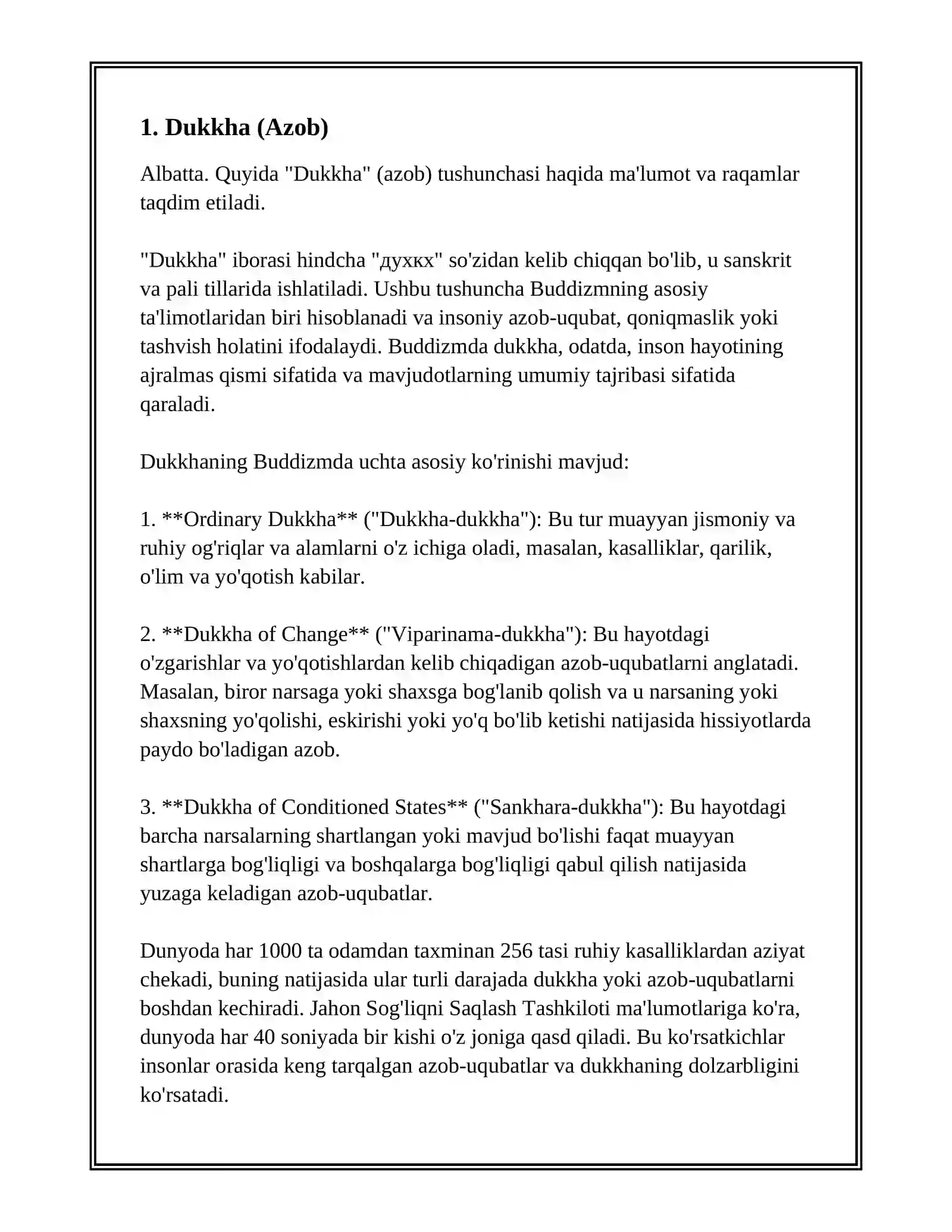 1. Dukkha (Azob)

Albatta. Quyida "Dukkha" (azob) tushunchasi haqida ma'lumot va raqamlar taqdim etiladi.

"Dukkha" iborasi hindcha "духкх" so'zidan kelib chiqqan bo'lib, u sanskrit va pali tillarida ishlatiladi. Ushbu tushuncha Buddizmning asosiy ta'limotlaridan biri hisoblanadi va insoniy azob-uqubat, qoniqmaslik yoki tashvish holatini ifodalaydi. Buddizmda dukkha, odatda, inson hayotining ajralmas qismi sifatida va mavjudotlarning umumiy tajribasi sifatida qaraladi.

Dukkhaning Buddizmda uchta asosiy ko'rinishi mavjud:

1. **Ordinary Dukkha** ("Dukkha-dukkha"): Bu tur muayyan jismoniy va ruhiy og'riqlar va alamlarni o'z ichiga oladi, masalan, kasalliklar, qarilik, o'lim va yo'qotish kabilar.

2. **Dukkha of Change** ("Viparinama-dukkha"): Bu hayotdagi o'zgarishlar va yo'qotishlardan kelib chiqadigan azob-uqubatlarni anglatadi. Masalan, biror narsaga yoki shaxsga bog'lanib qolish va u narsaning yoki shaxsning yo'qolishi, eskirishi yoki yo'q bo'lib ketishi natijasida hissiyotlarda paydo bo'ladigan azob.

3. **Dukkha of Conditioned States** ("Sankhara-dukkha"): Bu hayotdagi barcha narsalarning shartlangan yoki mavjud bo'lishi faqat muayyan shartlarga bog'liqligi va boshqalarga bog'liqligi qabul qilish natijasida yuzaga keladigan azob-uqubatlar.

Dunyoda har 1000 ta odamdan taxminan 256 tasi ruhiy kasalliklardan aziyat chekadi, buning natijasida ular turli darajada dukkha yoki azob-uqubatlarni boshdan kechiradi. Jahon Sog'liqni Saqlash Tashkiloti ma'lumotlariga ko'ra, dunyoda har 40 soniyada bir kishi o'z joniga qasd qiladi. Bu ko'rsatkichlar insonlar orasida keng tarqalgan azob-uqubatlar va dukkhaning dolzarbligini ko'rsatadi.